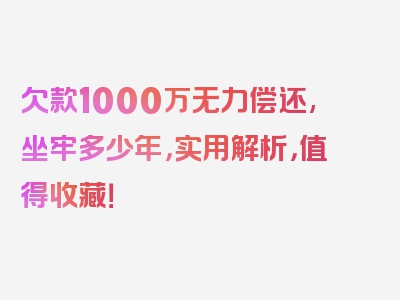 欠款1000万无力偿还，坐牢多少年，实用解析，值得收藏！